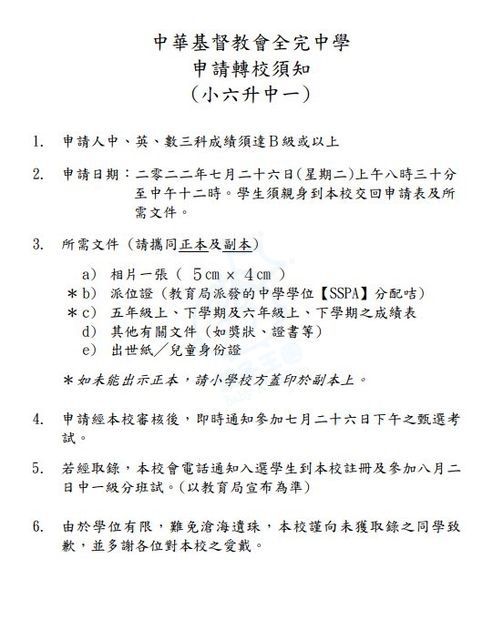 中華基督教會全完中學
申請轉校須知
（小六升中一）

1. 申請人中、英、數三科成績須達B級或以上

2. 申請日期：二零二二年七月二十六日(星期二)上午八時三十分至中午十二時。學生須親身到本校交回申請表及所需文件。

3. 所需文件（請攜同正本及副本）

a) 相片一張（ 5cm × 4cm ）
＊b) 派位證（教育局派發的中學學位【SSPA】分配咭）
＊c) 五年級上、下學期及六年級上、下學期之成績表
d) 其他有關文件（如獎狀、證書等）
e) 出世紙／兒童身份證

＊如未能出示正本，請小學校方蓋印於副本上。

4. 申請經本校審核後，即時通知參加七月二十六日下午之甄選考試。

5. 若經取錄，本校會電話通知入選學生到本校註冊及參加八月二日中一級分班試。(以教育局宣布為準)

6. 由於學位有限，難免滄海遺珠，本校謹向未獲取錄之同學致歉，並多謝各位對本校之愛戴。